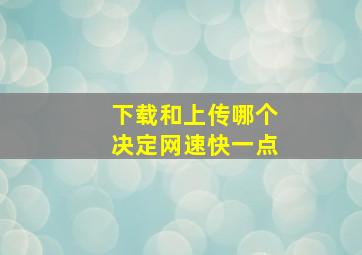 下载和上传哪个
决定网速快一点